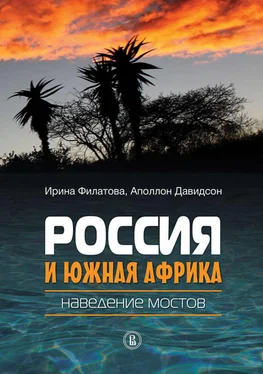 Ирина Филатова, Аполлон Давидсон

РОССИЯ
И ЮЖНАЯ АФРИКА

наведение мостов